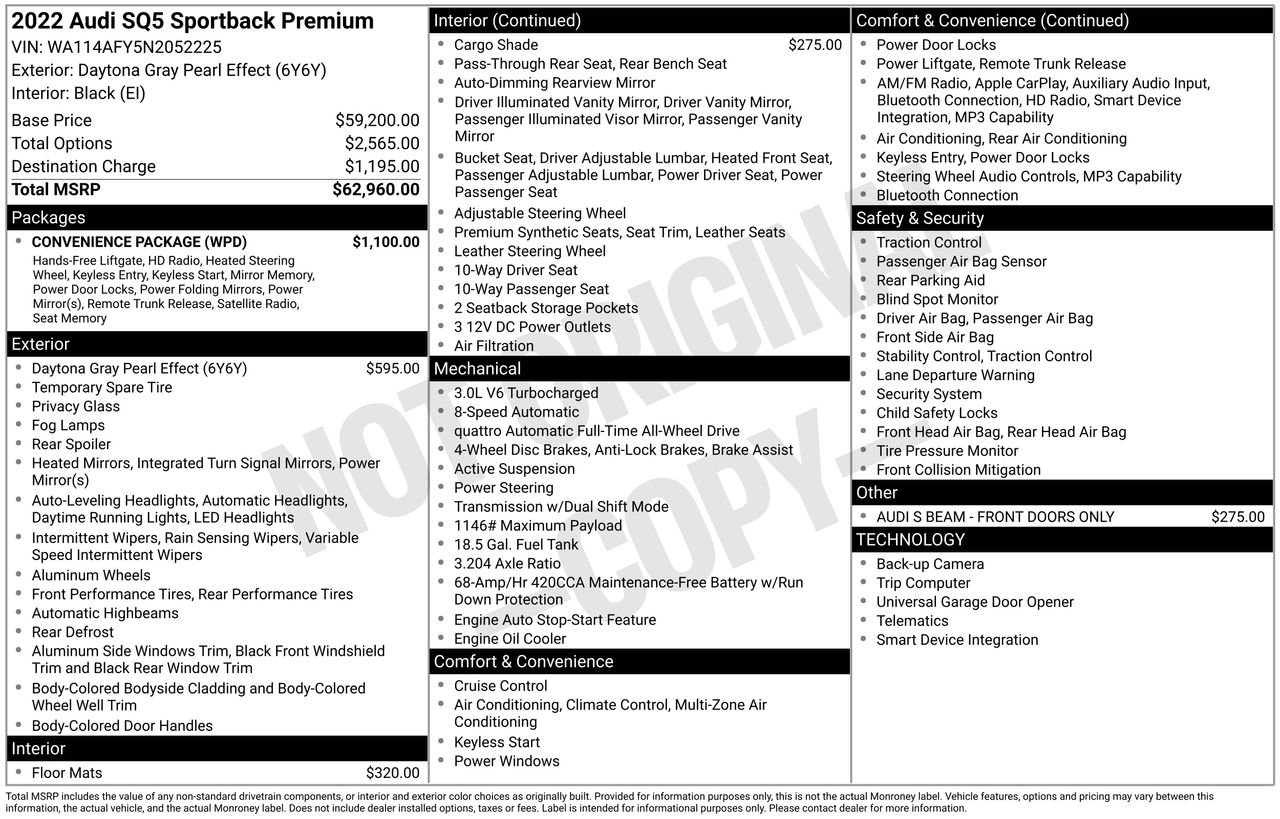 2022 Audi SQ5 Sportback Premium
VIN: WA114AFY5N2052225
Exterior: Daytona Gray Pearl Effect (6Y6Y)
Interior: Black (EI)

Base Price $59,200.00
Total Options $2,565.00
Destination Charge $1,195.00
Total MSRP $62,960.00

Packages
• CONVENIENCE PACKAGE (WPD) $1,100.00
Hands-Free Liftgate, HD Radio, Heated Steering Wheel, Keyless Entry, Keyless Start, Mirror Memory, Power Door Locks, Power Folding Mirrors, Power Mirror(s), Remote Trunk Release, Satellite Radio, Seat Memory

Exterior
• Daytona Gray Pearl Effect (6Y6Y) $595.00
• Temporary Spare Tire
• Privacy Glass
• Fog Lamps
• Rear Spoiler
• Heated Mirrors, Integrated Turn Signal Mirrors, Power Mirror(s)
• Auto-Leveling Headlights, Automatic Headlights, Daytime Running Lights, LED Headlights
• Intermittent Wipers, Rain Sensing Wipers, Variable Speed Intermittent Wipers
• Aluminum Wheels
• Front Performance Tires, Rear Performance Tires
• Automatic Highbeams
• Rear Defrost
• Aluminum Side Windows Trim, Black Front Windshield Trim and Black Rear Window Trim
• Body-Colored Bodyside Cladding and Body-Colored Wheel Well Trim
• Body-Colored Door Handles

Interior
• Floor Mats $320.00

Interior (Continued)
• Cargo Shade $275.00
• Pass-Through Rear Seat, Rear Bench Seat
• Auto-Dimming Rearview Mirror
• Driver Illuminated Vanity Mirror, Driver Vanity Mirror, Passenger Illuminated Visor Mirror, Passenger Vanity Mirror
• Bucket Seat, Driver Adjustable Lumbar, Heated Front Seat, Passenger Adjustable Lumbar, Power Driver Seat, Power Passenger Seat
• Adjustable Steering Wheel
• Premium Synthetic Seats, Seat Trim, Leather Seats
• Leather Steering Wheel
• 10-Way Driver Seat
• 10-Way Passenger Seat
• 2 Seatback Storage Pockets
• 3 12V DC Power Outlets
• Air Filtration

Mechanical
• 3.0L V6 Turbocharged
• 8-Speed Automatic
• quattro Automatic Full-Time All-Wheel Drive
• 4-Wheel Disc Brakes, Anti-Lock Brakes, Brake Assist
• Active Suspension
• Power Steering
• Transmission w/Dual Shift Mode
• 1146# Maximum Payload
• 18.5 Gal. Fuel Tank
• 3.204 Axle Ratio
• 68-Amp/Hr 420CCA Maintenance-Free Battery w/Run Down Protection
• Engine Auto Stop-Start Feature
• Engine Oil Cooler

Comfort & Convenience
• Cruise Control
• Air Conditioning, Climate Control, Multi-Zone Air Conditioning
• Keyless Start
• Power Windows

Comfort & Convenience (Continued)
• Power Door Locks
• Power Liftgate, Remote Trunk Release
• AM/FM Radio, Apple CarPlay, Auxiliary Audio Input, Bluetooth Connection, HD Radio, Smart Device Integration, MP3 Capability
• Air Conditioning, Rear Air Conditioning
• Keyless Entry, Power Door Locks
• Steering Wheel Audio Controls, MP3 Capability
• Bluetooth Connection

Safety & Security
• Traction Control
• Passenger Air Bag Sensor
• Rear Parking Aid
• Blind Spot Monitor
• Driver Air Bag, Passenger Air Bag
• Front Side Air Bag
• Stability Control, Traction Control
• Lane Departure Warning
• Security System
• Child Safety Locks
• Front Head Air Bag, Rear Head Air Bag
• Tire Pressure Monitor
• Front Collision Mitigation

Other
• AUDI S BEAM - FRONT DOORS ONLY $275.00

TECHNOLOGY
• Back-up Camera
• Trip Computer
• Universal Garage Door Opener
• Telematics
• Smart Device Integration

Total MSRP includes the value of any non-standard drivetrain components, or interior and exterior color choices as originally built. Provided for information purposes only, this is not the actual Monroney label. Vehicle features, options and pricing may vary between this information, the actual vehicle, and the actual Monroney label. Does not include dealer installed options, taxes or fees. Label is intended for informational purposes only. Please contact dealer for more information.

NOT ORIGINAL - COPY -